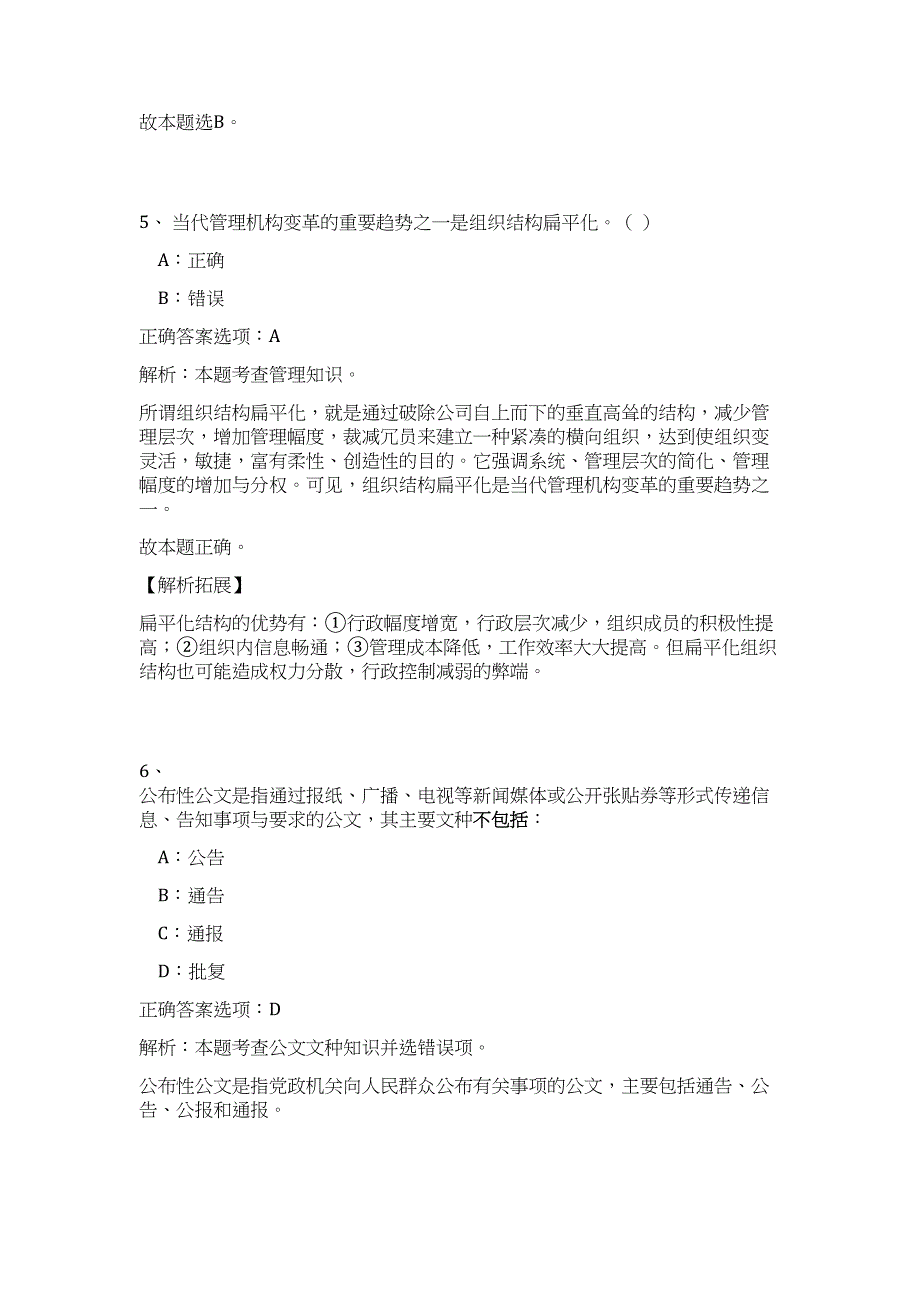 故本题选B。

5、当代管理机构变革的重要趋势之一是组织结构扁平化。（ ）

A：正确

B：错误

正确答案选项：A

解析：本题考查管理知识。

所谓组织结构扁平化，就是通过破除公司自上而下的垂直高耸的结构，减少管理层次，增加管理幅度，裁减冗员来建立一种紧凑的横向组织，达到使组织变灵活，敏捷，富有柔性、创造性的目的。它强调系统、管理层次的简化、管理幅度的增加与分权。可见，组织结构扁平化是当代管理机构变革的重要趋势之一。

故本题正确。

【解析拓展】

扁平化结构的优势有：①行政幅度增宽，行政层次减少，组织成员的积极性提高；②组织内信息畅通；③管理成本降低，工作效率大大提高。但扁平化组织结构也可能造成权力分散，行政控制减弱的弊端。

6、
公布性公文是指通过报纸、广播、电视等新闻媒体或公开张贴券等形式传递信息、告知事项与要求的公文，其主要文种不包括：

A：公告

B：通告

C：通报

D：批复

正确答案选项：D

解析：本题考查公文文种知识并选错误项。

公布性公文是指党政机关向人民群众公布有关事项的公文，主要包括通告、公告、公报和通报。